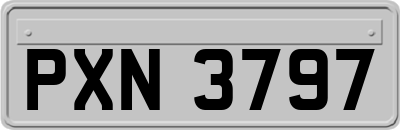 PXN 3797